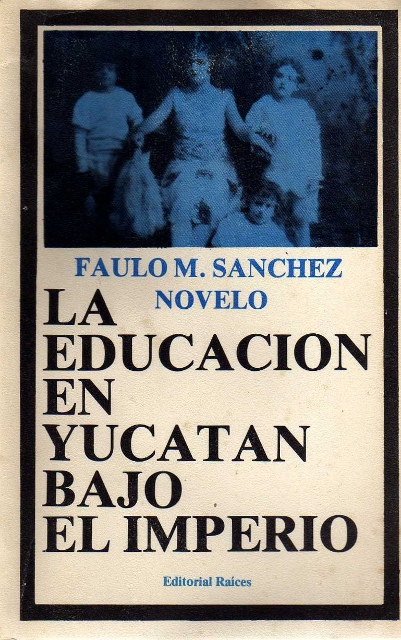 FAULO M. SANCHEZ
NOVELO

LA
EDUCACION
EN
YUCATAN
BAJO
EL IMPERIO

Editorial Raíces